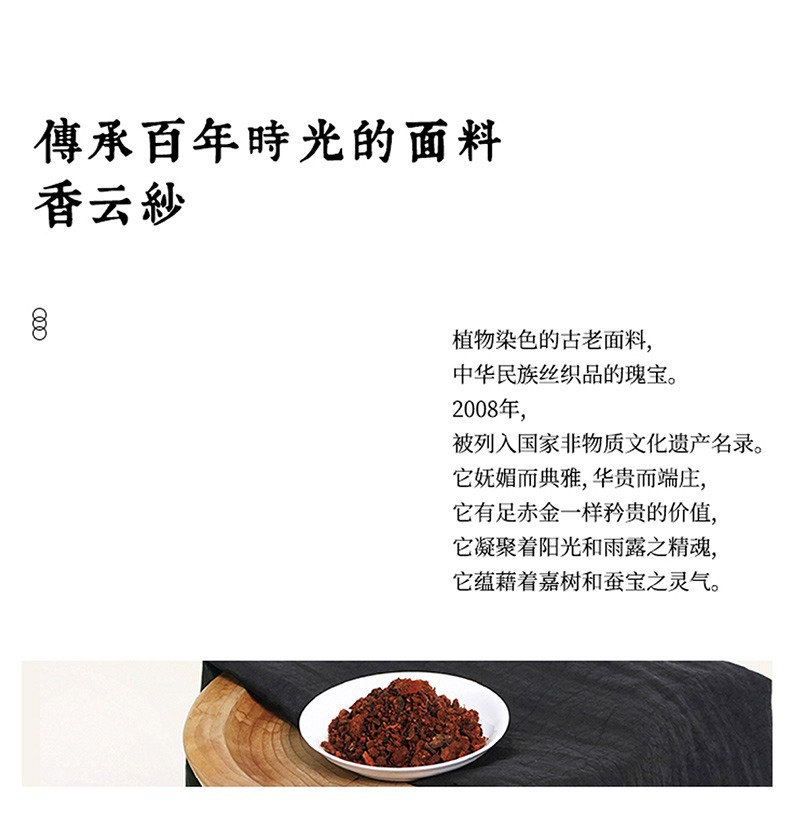 傳承百年時光的面料
香云紗

植物染色的古老面料,
中华民族丝织品的瑰宝。
2008年,
被列入国家非物质文化遗产名录。
它妩媚而典雅,华贵而端庄,
它有足赤金一样矜贵的价值,
它凝聚着阳光和雨露之精魂,
它蕴藉着嘉树和蚕宝之灵气。